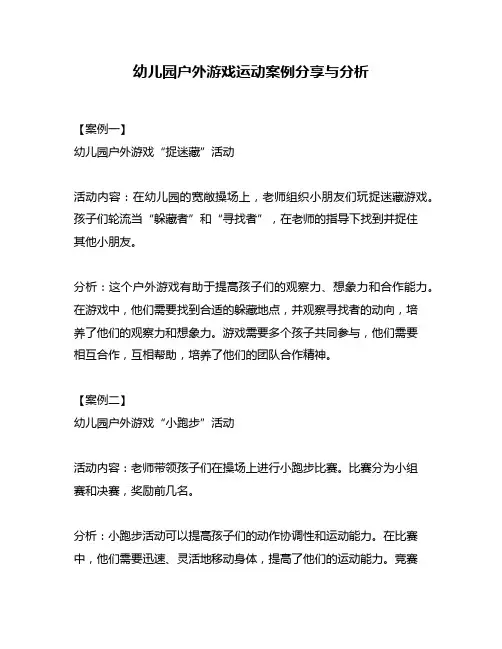 幼儿园户外游戏运动案例分享与分析

【案例一】
幼儿园户外游戏“捉迷藏”活动

活动内容：在幼儿园的宽敞操场上，老师组织小朋友们玩捉迷藏游戏。孩子们轮流当“躲藏者”和“寻找者”，在老师的指导下找到并捉住其他小朋友。

分析：这个户外游戏有助于提高孩子们的观察力、想象力和合作能力。在游戏中，他们需要找到合适的躲藏地点，并观察寻找者的动向，培养了他们的观察力和想象力。游戏需要多个孩子共同参与，他们需要相互合作，互相帮助，培养了他们的团队合作精神。

【案例二】
幼儿园户外游戏“小跑步”活动

活动内容：老师带领孩子们在操场上进行小跑步比赛。比赛分为小组赛和决赛，奖励前几名。

分析：小跑步活动可以提高孩子们的动作协调性和运动能力。在比赛中，他们需要迅速、灵活地移动身体，提高了他们的运动能力。竞赛